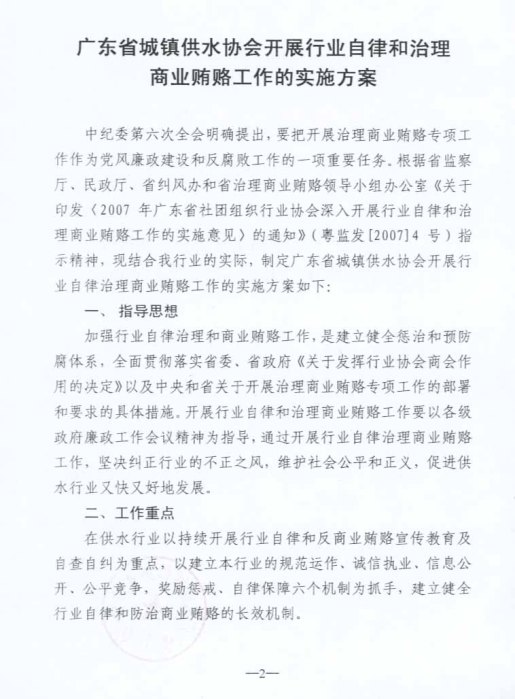 广东省城镇供水协会开展行业自律和治理商业贿赂工作的实施方案

中纪委第六次全会明确提出，要把开展治理商业贿赂专项工作作为党风廉政建设和反腐败工作的一项重要任务。根据省监察厅、民政厅、省纠风办和省治理商业贿赂领导小组办公室《关于印发〈2007 年广东省社团组织行业协会深入开展行业自律和治理商业贿赂工作的实施意见〉的通知》（粤监发[2007]4 号）指示精神，现结合我行业的实际，制定广东省城镇供水协会开展行业自律治理商业贿赂工作的实施方案如下：

一、 指导思想

加强行业自律治理和商业贿赂工作，是建立健全惩治和预防腐体系，全面贯彻落实省委、省政府《关于发挥行业协会商会作用的决定》以及中央和省关于开展治理商业贿赂专项工作的部署和要求的具体措施。开展行业自律和治理商业贿赂工作要以各级政府廉政工作会议精神为指导，通过开展行业自律治理商业贿赂工作，坚决纠正行业的不正之风，维护社会公平和正义，促进供水行业又快又好地发展。

二、工作重点

在供水行业以持续开展行业自律和反商业贿赂宣传教育及自查自纠为重点，以建立本行业的规范运作、诚信执业、信息公开、公平竞争，奖励惩戒、自律保障六个机制为抓手，建立健全行业自律和防治商业贿赂的长效机制。

—2—